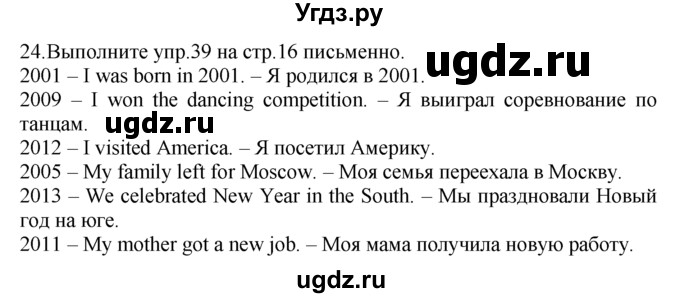 Угдз.ру

24.Выполните упр.39 на стр.16 письменно. ugdz.ru
2001 – I was born in 2001. – Я родился в 2001.
2009 – I won the dancing competition. – Я выиграл соревнование по танцам. ugdz.ru
2012 – I visited America. – Я посетил Америку.
2005 – My family left for Moscow. – Моя семья переехала в Москву.
2013 – We celebrated New Year in the South. – Мы праздновали Новый год на юге.
2011 – My mother got a new job. – Моя мама получила новую работу.

ugdz.ru